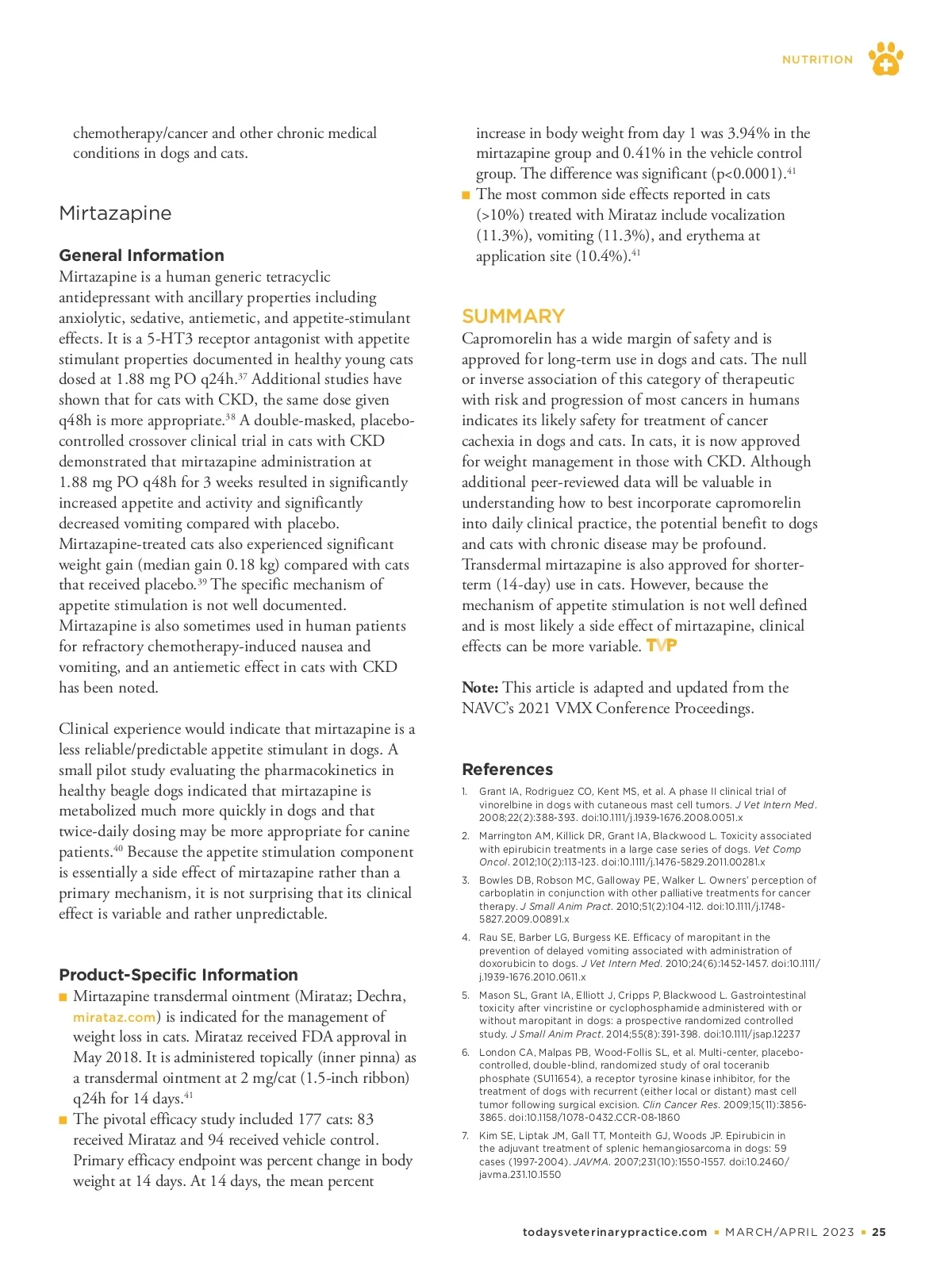 NUTRITION

chemotherapy/cancer and other chronic medical conditions in dogs and cats.

Mirtazapine

General Information
Mirtazapine is a human generic tetracyclic antidepressant with ancillary properties including anxiolytic, sedative, antiemetic, and appetite-stimulant effects. It is a 5-HT3 receptor antagonist with appetite stimulant properties documented in healthy young cats dosed at 1.88 mg PO q24h.$^{37}$ Additional studies have shown that for cats with CKD, the same dose given q48h is more appropriate.$^{38}$ A double-masked, placebo-controlled crossover clinical trial in cats with CKD demonstrated that mirtazapine administration at 1.88 mg PO q48h for 3 weeks resulted in significantly increased appetite and activity and significantly decreased vomiting compared with placebo. Mirtazapine-treated cats also experienced significant weight gain (median gain 0.18 kg) compared with cats that received placebo.$^{39}$ The specific mechanism of appetite stimulation is not well documented. Mirtazapine is also sometimes used in human patients for refractory chemotherapy-induced nausea and vomiting, and an antiemetic effect in cats with CKD has been noted.

Clinical experience would indicate that mirtazapine is a less reliable/predictable appetite stimulant in dogs. A small pilot study evaluating the pharmacokinetics in healthy beagle dogs indicated that mirtazapine is metabolized much more quickly in dogs and that twice-daily dosing may be more appropriate for canine patients.$^{40}$ Because the appetite stimulation component is essentially a side effect of mirtazapine rather than a primary mechanism, it is not surprising that its clinical effect is variable and rather unpredictable.

Product-Specific Information
■ Mirtazapine transdermal ointment (Mirataz; Dechra, mirataz.com) is indicated for the management of weight loss in cats. Mirataz received FDA approval in May 2018. It is administered topically (inner pinna) as a transdermal ointment at 2 mg/cat (1.5-inch ribbon) q24h for 14 days.$^{41}$
■ The pivotal efficacy study included 177 cats: 83 received Mirataz and 94 received vehicle control. Primary efficacy endpoint was percent change in body weight at 14 days. At 14 days, the mean percent increase in body weight from day 1 was 3.94% in the mirtazapine group and 0.41% in the vehicle control group. The difference was significant (p<0.0001).$^{41}$
■ The most common side effects reported in cats (>10%) treated with Mirataz include vocalization (11.3%), vomiting (11.3%), and erythema at application site (10.4%).$^{41}$

SUMMARY
Capromorelin has a wide margin of safety and is approved for long-term use in dogs and cats. The null or inverse association of this category of therapeutic with risk and progression of most cancers in humans indicates its likely safety for treatment of cancer cachexia in dogs and cats. In cats, it is now approved for weight management in those with CKD. Although additional peer-reviewed data will be valuable in understanding how to best incorporate capromorelin into daily clinical practice, the potential benefit to dogs and cats with chronic disease may be profound. Transdermal mirtazapine is also approved for shorter-term (14-day) use in cats. However, because the mechanism of appetite stimulation is not well defined and is most likely a side effect of mirtazapine, clinical effects can be more variable. TVP

Note: This article is adapted and updated from the NAVC's 2021 VMX Conference Proceedings.

References
1. Grant IA, Rodriguez CO, Kent MS, et al. A phase II clinical trial of vinorelbine in dogs with cutaneous mast cell tumors. J Vet Intern Med. 2008;22(2):388-393. doi:10.1111/j.1939-1676.2008.0051.x
2. Marrington AM, Killick DR, Grant IA, Blackwood L. Toxicity associated with epirubicin treatments in a large case series of dogs. Vet Comp Oncol. 2012;10(2):113-123. doi:10.1111/j.1476-5829.2011.00281.x
3. Bowles DB, Robson MC, Galloway PE, Walker L. Owners' perception of carboplatin in conjunction with other palliative treatments for cancer therapy. J Small Anim Pract. 2010;51(2):104-112. doi:10.1111/j.1748-5827.2009.00891.x
4. Rau SE, Barber LG, Burgess KE. Efficacy of maropitant in the prevention of delayed vomiting associated with administration of doxorubicin to dogs. J Vet Intern Med. 2010;24(6):1452-1457. doi:10.1111/j.1939-1676.2010.0611.x
5. Mason SL, Grant IA, Elliott J, Cripps P, Blackwood L. Gastrointestinal toxicity after vincristine or cyclophosphamide administered with or without maropitant in dogs: a prospective randomized controlled study. J Small Anim Pract. 2014;55(8):391-398. doi:10.1111/jsap.12237
6. London CA, Malpas PB, Wood-Follis SL, et al. Multi-center, placebo-controlled, double-blind, randomized study of oral toceranib phosphate (SU11654), a receptor tyrosine kinase inhibitor, for the treatment of dogs with recurrent (either local or distant) mast cell tumor following surgical excision. Clin Cancer Res. 2009;15(11):3856-3865. doi:10.1158/1078-0432.CCR-08-1860
7. Kim SE, Liptak JM, Gall TT, Monteith GJ, Woods JP. Epirubicin in the adjuvant treatment of splenic hemangiosarcoma in dogs: 59 cases (1997-2004). JAVMA. 2007;231(10):1550-1557. doi:10.2460/javma.231.10.1550

todaysveterinarypractice.com ■ MARCH/APRIL 2023 ■ 25